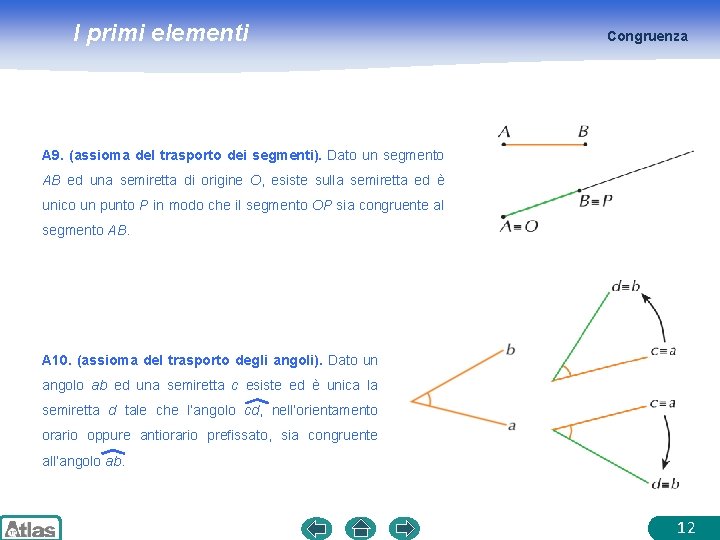 I primi elementi

Congruenza

A9. (assioma del trasporto dei segmenti). Dato un segmento $AB$ ed una semiretta di origine $O$, esiste sulla semiretta ed è unico un punto $P$ in modo che il segmento $OP$ sia congruente al segmento $AB$.

$A$ $B$

$B \equiv P$

$A \equiv O$

A10. (assioma del trasporto degli angoli). Dato un angolo $ab$ ed una semiretta $c$ esiste ed è unica la semiretta $d$ tale che l'angolo $\widehat{cd}$, nell'orientamento orario oppure antiorario prefissato, sia congruente all'angolo $\widehat{ab}$.

$b$

$a$

$d \equiv b$

$c \equiv a$

$c \equiv a$

$d \equiv b$

Atlas

12